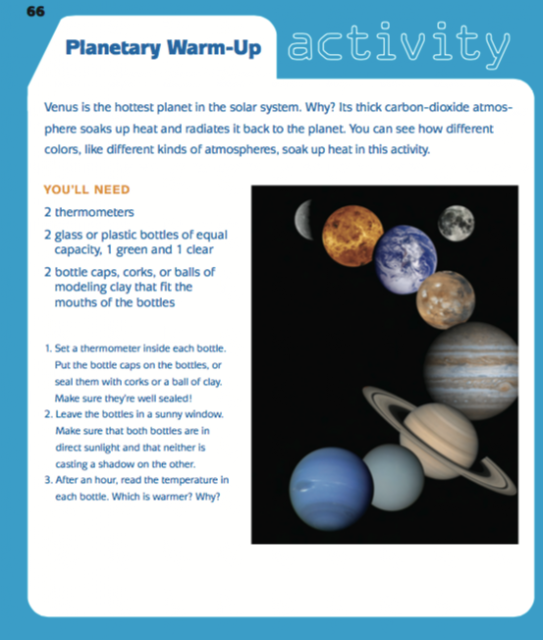 66

Planetary Warm-Up

activity

Venus is the hottest planet in the solar system. Why? Its thick carbon-dioxide atmosphere soaks up heat and radiates it back to the planet. You can see how different colors, like different kinds of atmospheres, soak up heat in this activity.

YOU'LL NEED

2 thermometers

2 glass or plastic bottles of equal capacity, 1 green and 1 clear

2 bottle caps, corks, or balls of modeling clay that fit the mouths of the bottles

1. Set a thermometer inside each bottle. Put the bottle caps on the bottles, or seal them with corks or a ball of clay. Make sure they're well sealed!
2. Leave the bottles in a sunny window. Make sure that both bottles are in direct sunlight and that neither is casting a shadow on the other.
3. After an hour, read the temperature in each bottle. Which is warmer? Why?